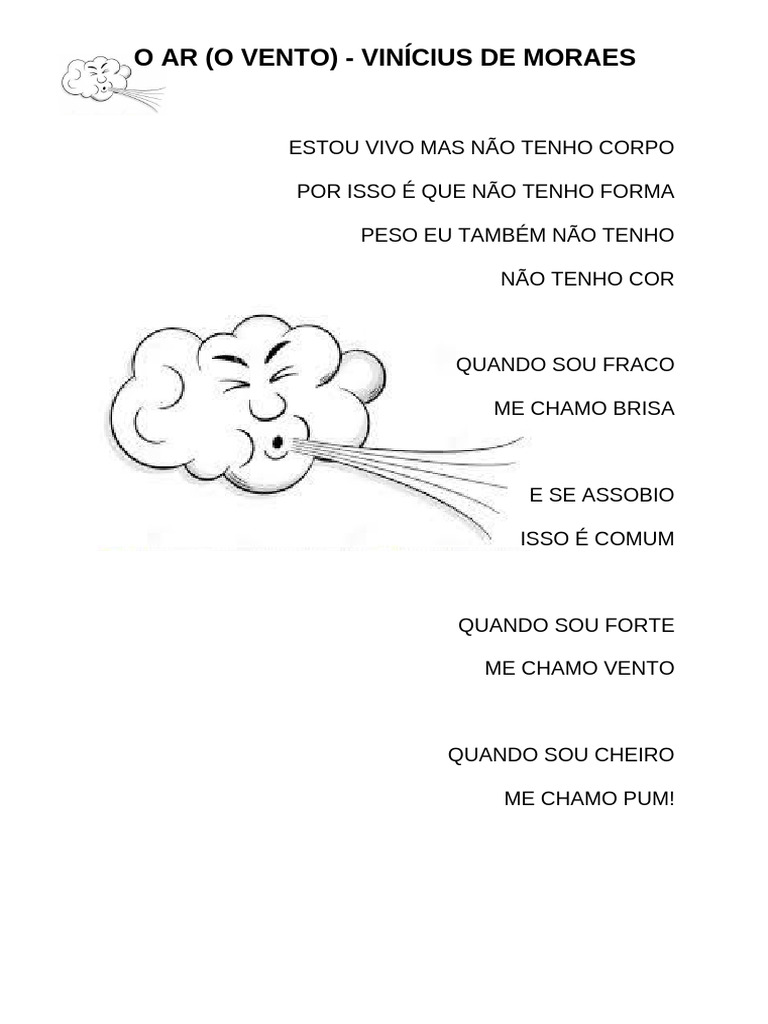 O AR (O VENTO) - VINÍCIUS DE MORAES

ESTOU VIVO MAS NÃO TENHO CORPO
POR ISSO É QUE NÃO TENHO FORMA
PESO EU TAMBÉM NÃO TENHO
NÃO TENHO COR

QUANDO SOU FRACO
ME CHAMO BRISA

E SE ASSOBIO
ISSO É COMUM

QUANDO SOU FORTE
ME CHAMO VENTO

QUANDO SOU CHEIRO
ME CHAMO PUM!